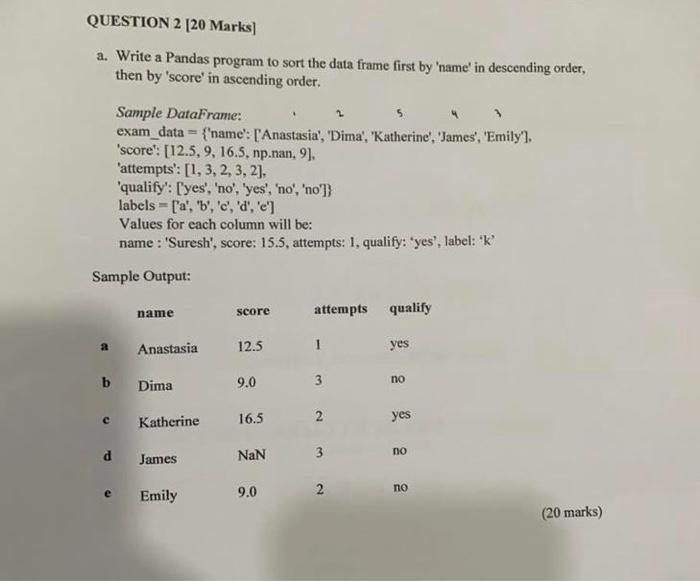 QUESTION 2 [20 Marks]

a. Write a Pandas program to sort the data frame first by 'name' in descending order, then by 'score' in ascending order.

Sample DataFrame: 1 2 5 4 3
exam_data = {'name': ['Anastasia', 'Dima', 'Katherine', 'James', 'Emily'],
'score': [12.5, 9, 16.5, np.nan, 9],
'attempts': [1, 3, 2, 3, 2],
'qualify': ['yes', 'no', 'yes', 'no', 'no']}
labels = ['a', 'b', 'c', 'd', 'e']
Values for each column will be:
name : 'Suresh', score: 15.5, attempts: 1, qualify: 'yes', label: 'k'

Sample Output:

| | name | score | attempts | qualify |
|---|---|---|---|---|
| a | Anastasia | 12.5 | 1 | yes |
| b | Dima | 9.0 | 3 | no |
| c | Katherine | 16.5 | 2 | yes |
| d | James | NaN | 3 | no |
| e | Emily | 9.0 | 2 | no |

(20 marks)